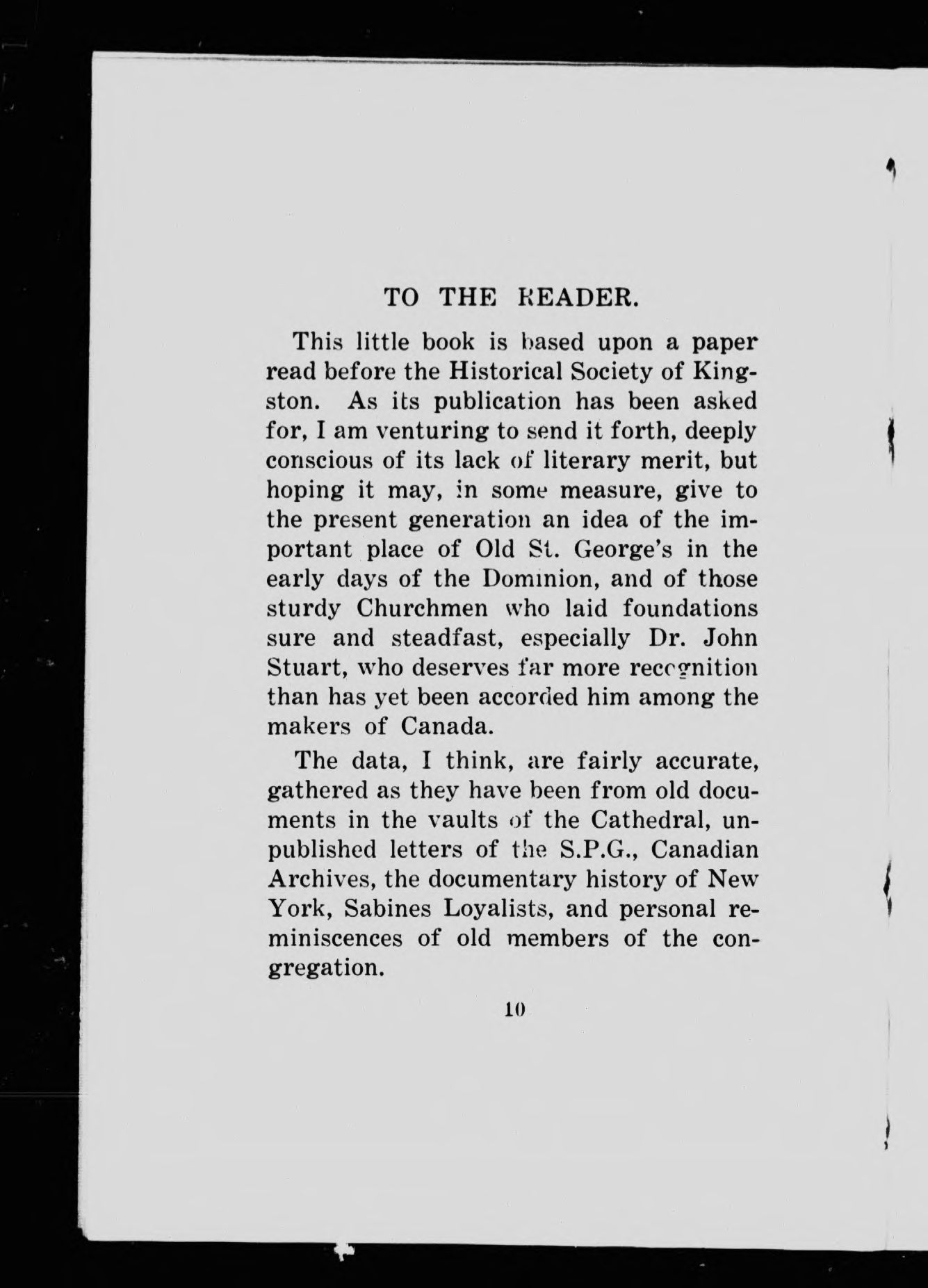 TO THE READER.

This little book is based upon a paper read before the Historical Society of Kingston. As its publication has been asked for, I am venturing to send it forth, deeply conscious of its lack of literary merit, but hoping it may, in some measure, give to the present generation an idea of the important place of Old St. George's in the early days of the Dominion, and of those sturdy Churchmen who laid foundations sure and steadfast, especially Dr. John Stuart, who deserves far more recognition than has yet been accorded him among the makers of Canada.

The data, I think, are fairly accurate, gathered as they have been from old documents in the vaults of the Cathedral, unpublished letters of the S.P.G., Canadian Archives, the documentary history of New York, Sabines Loyalists, and personal reminiscences of old members of the congregation.

10